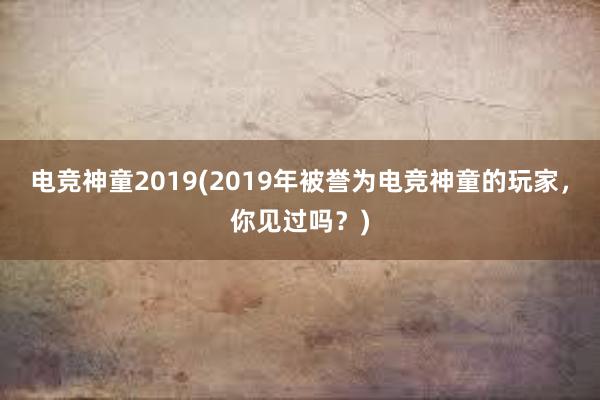 电竞神童2019(2019年被誉为电竞神童的玩家，你见过吗？)